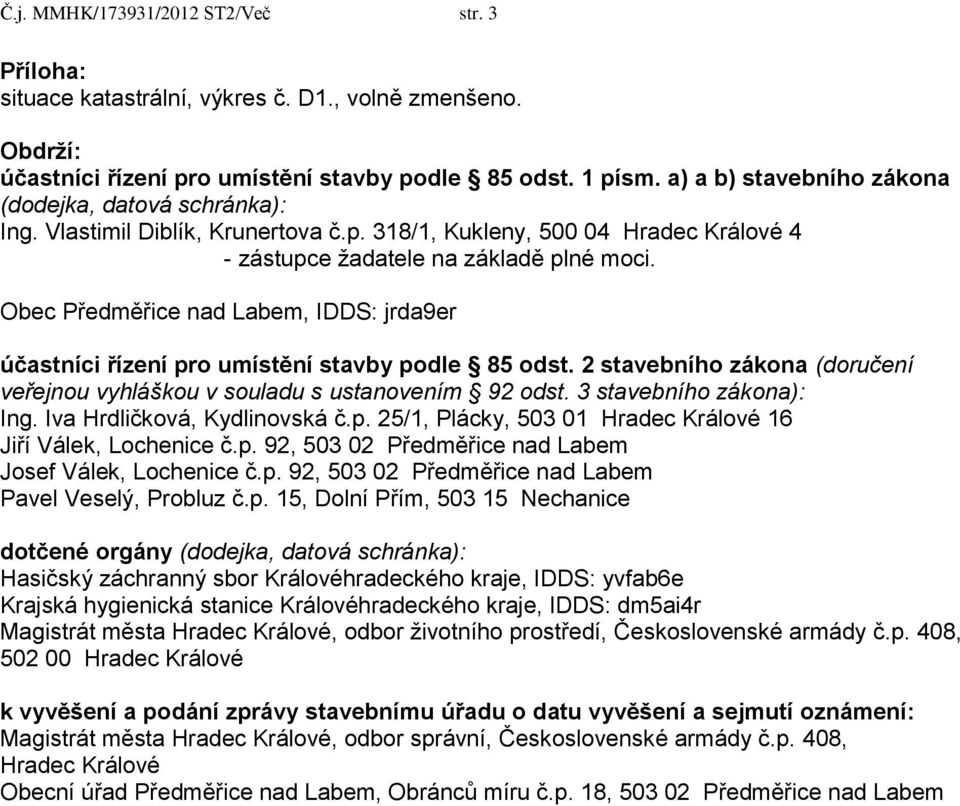 Č.j. MMHK/173931/2012 ST2/Več str. 3

Příloha:
situace katastrální, výkres č. D1., volně zmenšeno.

Obdrží:
účastníci řízení pro umístění stavby podle § 85 odst. 1 písm. a) a b) stavebního zákona (dodejka, datová schránka):
Ing. Vlastimil Diblík, Krunertova č.p. 318/1, Kukleny, 500 04 Hradec Králové 4
- zástupce žadatele na základě plné moci.

Obec Předměřice nad Labem, IDDS: jrda9er

účastníci řízení pro umístění stavby podle § 85 odst. 2 stavebního zákona (doručení veřejnou vyhláškou v souladu s ustanovením § 92 odst. 3 stavebního zákona):
Ing. Iva Hrdličková, Kydlinovská č.p. 25/1, Plácky, 503 01 Hradec Králové 16
Jiří Válek, Lochenice č.p. 92, 503 02 Předměřice nad Labem
Josef Válek, Lochenice č.p. 92, 503 02 Předměřice nad Labem
Pavel Veselý, Probluz č.p. 15, Dolní Přím, 503 15 Nechanice

dotčené orgány (dodejka, datová schránka):
Hasičský záchranný sbor Královéhradeckého kraje, IDDS: yvfab6e
Krajská hygienická stanice Královéhradeckého kraje, IDDS: dm5ai4r
Magistrát města Hradec Králové, odbor životního prostředí, Československé armády č.p. 408, 502 00 Hradec Králové

k vyvěšení a podání zprávy stavebnímu úřadu o datu vyvěšení a sejmutí oznámení:
Magistrát města Hradec Králové, odbor správní, Československé armády č.p. 408, Hradec Králové
Obecní úřad Předměřice nad Labem, Obránců míru č.p. 18, 503 02 Předměřice nad Labem